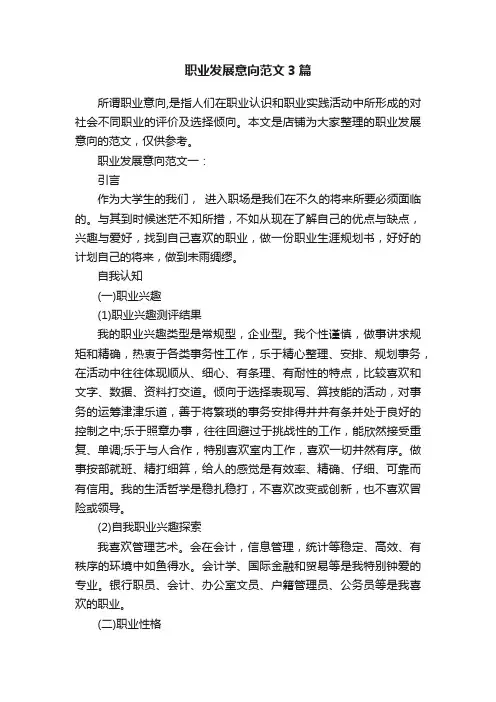 职业发展意向范文3篇

所谓职业意向,是指人们在职业认识和职业实践活动中所形成的对社会不同职业的评价及选择倾向。本文是店铺为大家整理的职业发展意向的范文，仅供参考。

职业发展意向范文一：

引言

作为大学生的我们， 进入职场是我们在不久的将来所要必须面临的。与其到时候迷茫不知所措，不如从现在了解自己的优点与缺点，兴趣与爱好，找到自己喜欢的职业，做一份职业生涯规划书，好好的计划自己的将来，做到未雨绸缪。

自我认知

(一)职业兴趣

(1)职业兴趣测评结果

我的职业兴趣类型是常规型，企业型。我个性谨慎，做事讲求规矩和精确，热衷于各类事务性工作，乐于精心整理、安排、规划事务，在活动中往往体现顺从、细心、有条理、有耐性的特点，比较喜欢和文字、数据、资料打交道。倾向于选择表现写、算技能的活动，对事务的运筹津津乐道，善于将繁琐的事务安排得井井有条并处于良好的控制之中;乐于照章办事，往往回避过于挑战性的工作，能欣然接受重复、单调;乐于与人合作，特别喜欢室内工作，喜欢一切井然有序。做事按部就班、精打细算，给人的感觉是有效率、精确、仔细、可靠而有信用。我的生活哲学是稳扎稳打，不喜欢改变或创新，也不喜欢冒险或领导。

(2)自我职业兴趣探索

我喜欢管理艺术。会在会计，信息管理，统计等稳定、高效、有秩序的环境中如鱼得水。会计学、国际金融和贸易等是我特别钟爱的专业。银行职员、会计、办公室文员、户籍管理员、公务员等是我喜欢的职业。

(二)职业性格